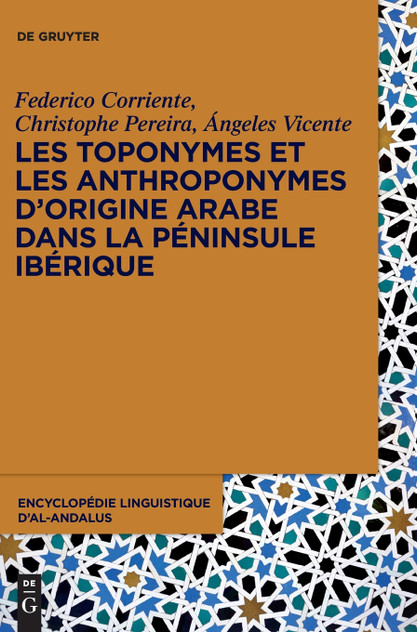 DE GRUYTER

Federico Corriente, Christophe Pereira, Ángeles Vicente

LES TOPONYMES ET LES ANTHROPONYMES D'ORIGINE ARABE DANS LA PÉNINSULE IBÉRIQUE

ENCYCLOPÉDIE LINGUISTIQUE D'AL-ANDALUS

DE G